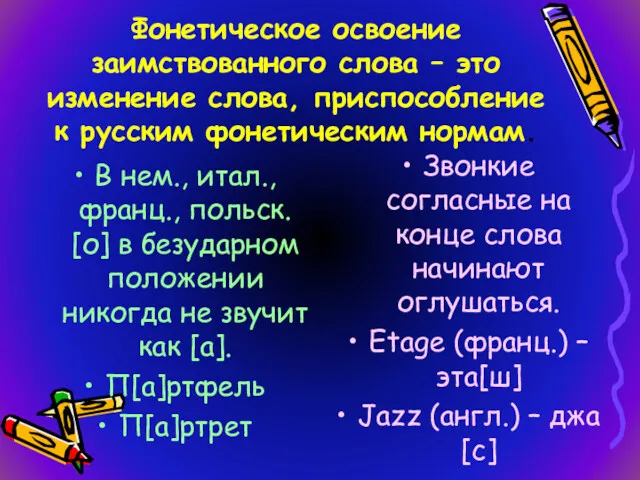 Фонетическое освоение заимствованного слова – это изменение слова, приспособление к русским фонетическим нормам.

• В нем., итал., франц., польск. [о] в безударном положении никогда не звучит как [а].
• П[а]ртфель
• П[а]ртрет

• Звонкие согласные на конце слова начинают оглушаться.
• Etage (франц.) – эта[ш]
• Jazz (англ.) – джа[с]